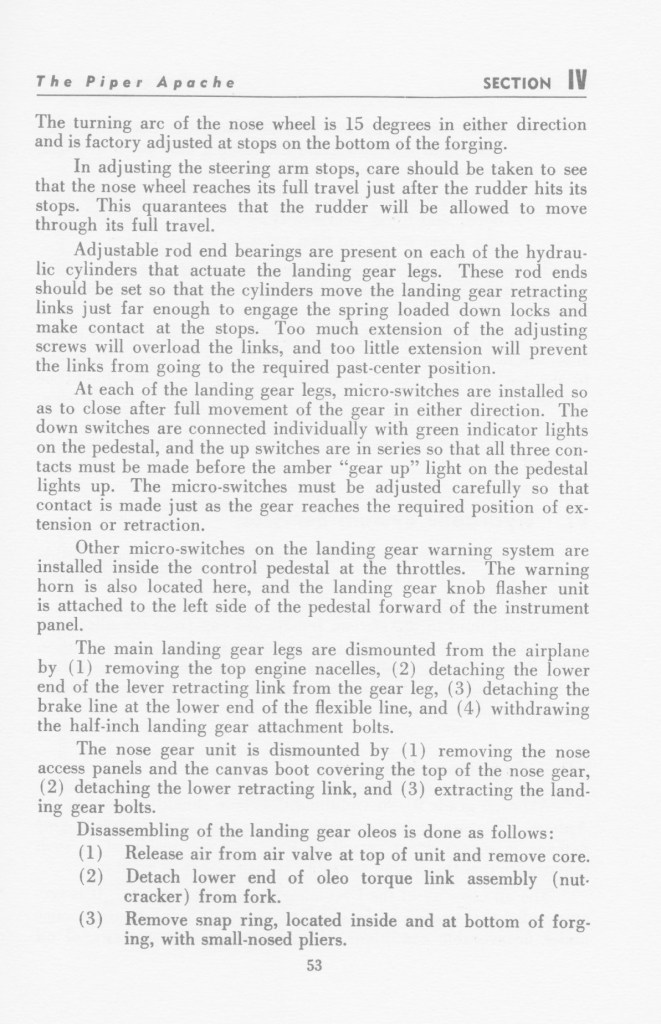 The Piper Apache SECTION IV

The turning arc of the nose wheel is 15 degrees in either direction and is factory adjusted at stops on the bottom of the forging.

In adjusting the steering arm stops, care should be taken to see that the nose wheel reaches its full travel just after the rudder hits its stops. This quarantees that the rudder will be allowed to move through its full travel.

Adjustable rod end bearings are present on each of the hydraulic cylinders that actuate the landing gear legs. These rod ends should be set so that the cylinders move the landing gear retracting links just far enough to engage the spring loaded down locks and make contact at the stops. Too much extension of the adjusting screws will overload the links, and too little extension will prevent the links from going to the required past-center position.

At each of the landing gear legs, micro-switches are installed so as to close after full movement of the gear in either direction. The down switches are connected individually with green indicator lights on the pedestal, and the up switches are in series so that all three contacts must be made before the amber "gear up" light on the pedestal lights up. The micro-switches must be adjusted carefully so that contact is made just as the gear reaches the required position of extension or retraction.

Other micro-switches on the landing gear warning system are installed inside the control pedestal at the throttles. The warning horn is also located here, and the landing gear knob flasher unit is attached to the left side of the pedestal forward of the instrument panel.

The main landing gear legs are dismounted from the airplane by (1) removing the top engine nacelles, (2) detaching the lower end of the lever retracting link from the gear leg, (3) detaching the brake line at the lower end of the flexible line, and (4) withdrawing the half-inch landing gear attachment bolts.

The nose gear unit is dismounted by (1) removing the nose access panels and the canvas boot covering the top of the nose gear, (2) detaching the lower retracting link, and (3) extracting the landing gear bolts.

Disassembling of the landing gear oleos is done as follows:

(1) Release air from air valve at top of unit and remove core.

(2) Detach lower end of oleo torque link assembly (nutcracker) from fork.

(3) Remove snap ring, located inside and at bottom of forging, with small-nosed pliers.

53